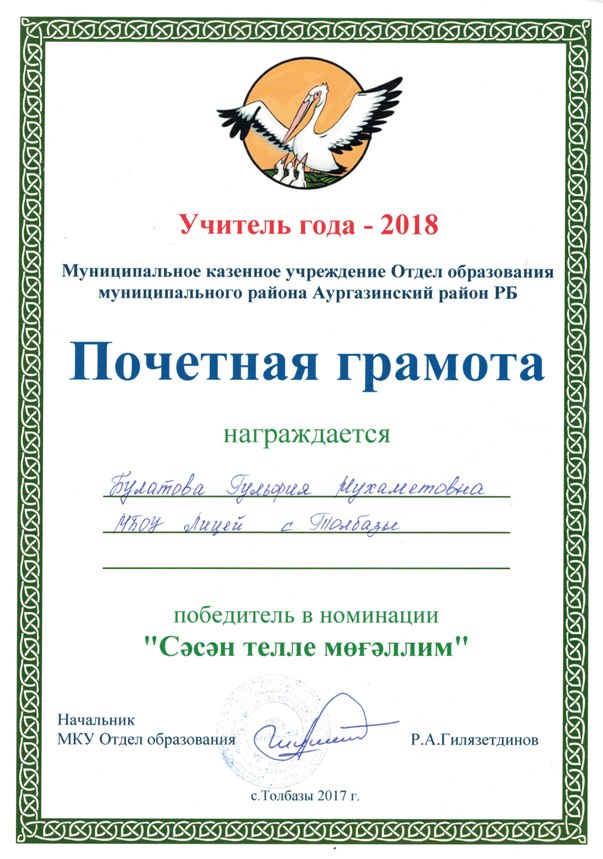 Учитель года - 2018

Муниципальное казенное учреждение Отдел образования муниципального района Аургазинский район РБ

Почетная грамота

награждается

Булатова Гульфия Мухаметовна
МБОУ Лицей с. Толбазы

победитель в номинации
"Сәсән телле мөғәллим"

Начальник
МКУ Отдел образования Р.А.Гилязетдинов

с.Толбазы 2017 г.